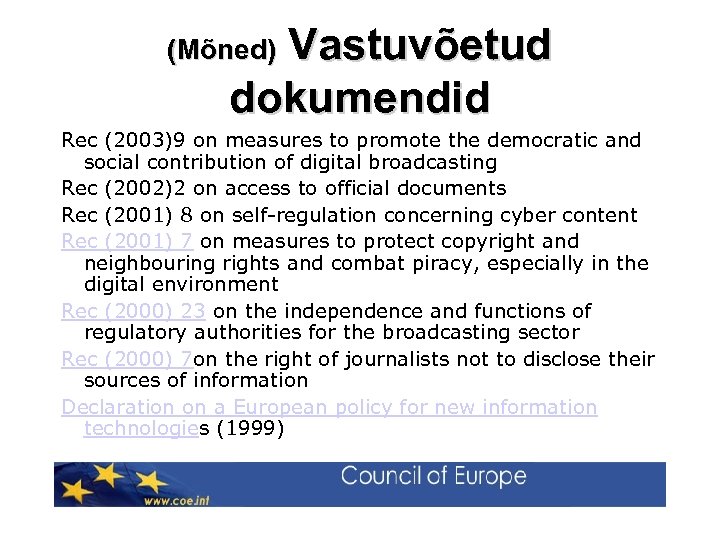 (Mõned) Vastuvõetud dokumendid

Rec (2003)9 on measures to promote the democratic and social contribution of digital broadcasting

Rec (2002)2 on access to official documents

Rec (2001) 8 on self-regulation concerning cyber content

Rec (2001) 7 on measures to protect copyright and neighbouring rights and combat piracy, especially in the digital environment

Rec (2000) 23 on the independence and functions of regulatory authorities for the broadcasting sector

Rec (2000) 7on the right of journalists not to disclose their sources of information

Declaration on a European policy for new information technologies (1999)

Council of Europe

www.coe.int